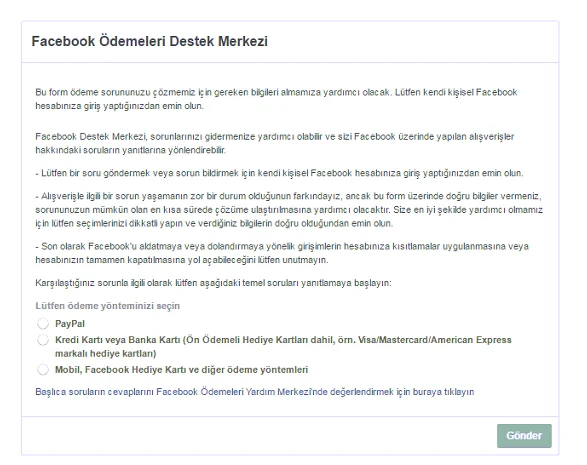 Facebook Ödemeleri Destek Merkezi

Bu form ödeme sorununuzu çözmemiz için gereken bilgileri almamıza yardımcı olacak. Lütfen kendi kişisel Facebook hesabınıza giriş yaptığınızdan emin olun.

Facebook Destek Merkezi, sorunlarınızı gidermenize yardımcı olabilir ve sizi Facebook üzerinde yapılan alışverişler hakkındaki soruların yanıtlarına yönlendirebilir.

- Lütfen bir soru göndermek veya sorun bildirmek için kendi kişisel Facebook hesabınıza giriş yaptığınızdan emin olun.

- Alışverişle ilgili bir sorun yaşamanın zor bir durum olduğunun farkındayız, ancak bu form üzerinde doğru bilgiler vermeniz, sorununuzun mümkün olan en kısa sürede çözüme ulaştırılmasına yardımcı olacaktır. Size en iyi şekilde yardımcı olmamız için lütfen seçimlerinizi dikkatli yapın ve verdiğiniz bilgilerin doğru olduğundan emin olun.

- Son olarak Facebook'u aldatmaya veya dolandırmaya yönelik girişimlerin hesabınıza kısıtlamalar uygulanmasına veya hesabınızın tamamen kapatılmasına yol açabileceğini lütfen unutmayın.

Karşılaştığınız sorunla ilgili olarak lütfen aşağıdaki temel soruları yanıtlamaya başlayın:

Lütfen ödeme yönteminizi seçin

PayPal

Kredi Kartı veya Banka Kartı (Ön Ödemeli Hediye Kartları dahil, örn. Visa/Mastercard/American Express markalı hediye kartları)

Mobil, Facebook Hediye Kartı ve diğer ödeme yöntemleri

Başlıca soruların cevaplarını Facebook Ödemeleri Yardım Merkezi'nde değerlendirmek için buraya tıklayın

Gönder